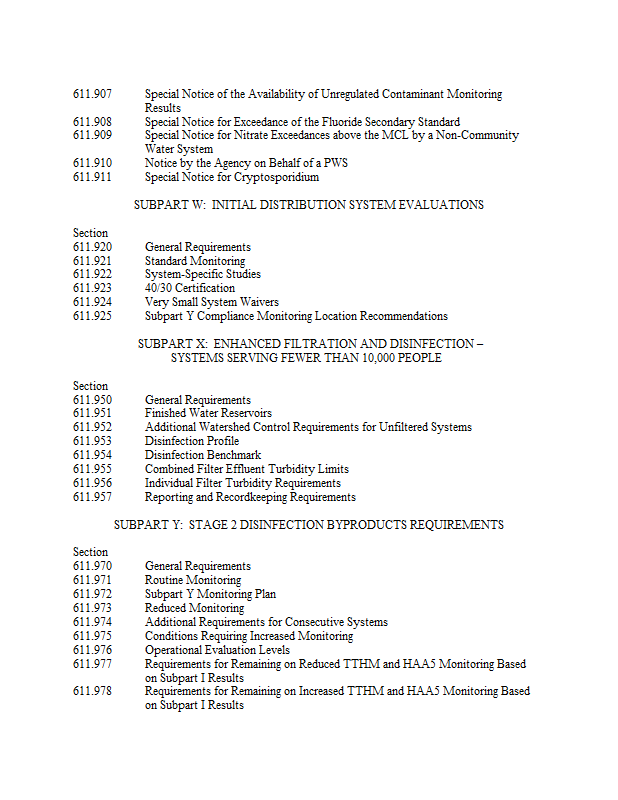 611.907 Special Notice of the Availability of Unregulated Contaminant Monitoring Results
611.908 Special Notice for Exceedance of the Fluoride Secondary Standard
611.909 Special Notice for Nitrate Exceedances above the MCL by a Non-Community Water System
611.910 Notice by the Agency on Behalf of a PWS
611.911 Special Notice for Cryptosporidium

SUBPART W: INITIAL DISTRIBUTION SYSTEM EVALUATIONS

Section
611.920 General Requirements
611.921 Standard Monitoring
611.922 System-Specific Studies
611.923 40/30 Certification
611.924 Very Small System Waivers
611.925 Subpart Y Compliance Monitoring Location Recommendations

SUBPART X: ENHANCED FILTRATION AND DISINFECTION – SYSTEMS SERVING FEWER THAN 10,000 PEOPLE

Section
611.950 General Requirements
611.951 Finished Water Reservoirs
611.952 Additional Watershed Control Requirements for Unfiltered Systems
611.953 Disinfection Profile
611.954 Disinfection Benchmark
611.955 Combined Filter Effluent Turbidity Limits
611.956 Individual Filter Turbidity Requirements
611.957 Reporting and Recordkeeping Requirements

SUBPART Y: STAGE 2 DISINFECTION BYPRODUCTS REQUIREMENTS

Section
611.970 General Requirements
611.971 Routine Monitoring
611.972 Subpart Y Monitoring Plan
611.973 Reduced Monitoring
611.974 Additional Requirements for Consecutive Systems
611.975 Conditions Requiring Increased Monitoring
611.976 Operational Evaluation Levels
611.977 Requirements for Remaining on Reduced TTHM and HAA5 Monitoring Based on Subpart I Results
611.978 Requirements for Remaining on Increased TTHM and HAA5 Monitoring Based on Subpart I Results